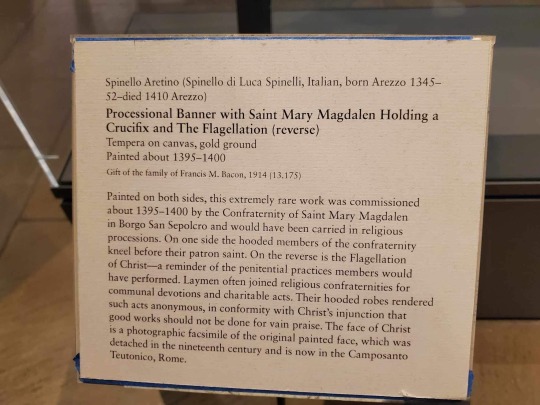 Spinello Aretino (Spinello di Luca Spinelli, Italian, born Arezzo 1345–52–died 1410 Arezzo)

Processional Banner with Saint Mary Magdalen Holding a Crucifix and The Flagellation (reverse)
Tempera on canvas, gold ground
Painted about 1395–1400
Gift of the family of Francis M. Bacon, 1914 (13.175)

Painted on both sides, this extremely rare work was commissioned about 1395–1400 by the Confraternity of Saint Mary Magdalen in Borgo San Sepolcro and would have been carried in religious processions. On one side the hooded members of the confraternity kneel before their patron saint. On the reverse is the Flagellation of Christ—a reminder of the penitential practices members would have performed. Laymen often joined religious confraternities for communal devotions and charitable acts. Their hooded robes rendered such acts anonymous, in conformity with Christ's injunction that good works should not be done for vain praise. The face of Christ is a photographic facsimile of the original painted face, which was detached in the nineteenth century and is now in the Camposanto Teutonico, Rome.